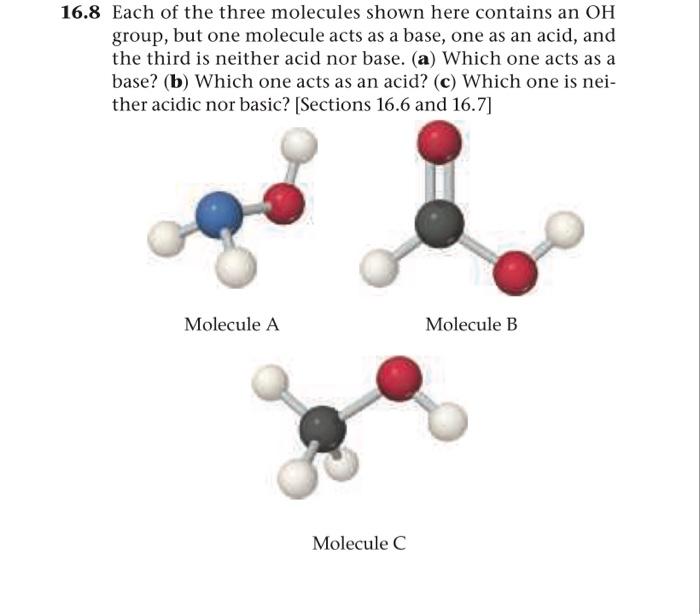 16.8 Each of the three molecules shown here contains an OH group, but one molecule acts as a base, one as an acid, and the third is neither acid nor base. (a) Which one acts as a base? (b) Which one acts as an acid? (c) Which one is neither acidic nor basic? [Sections 16.6 and 16.7]

Molecule A

Molecule B

Molecule C